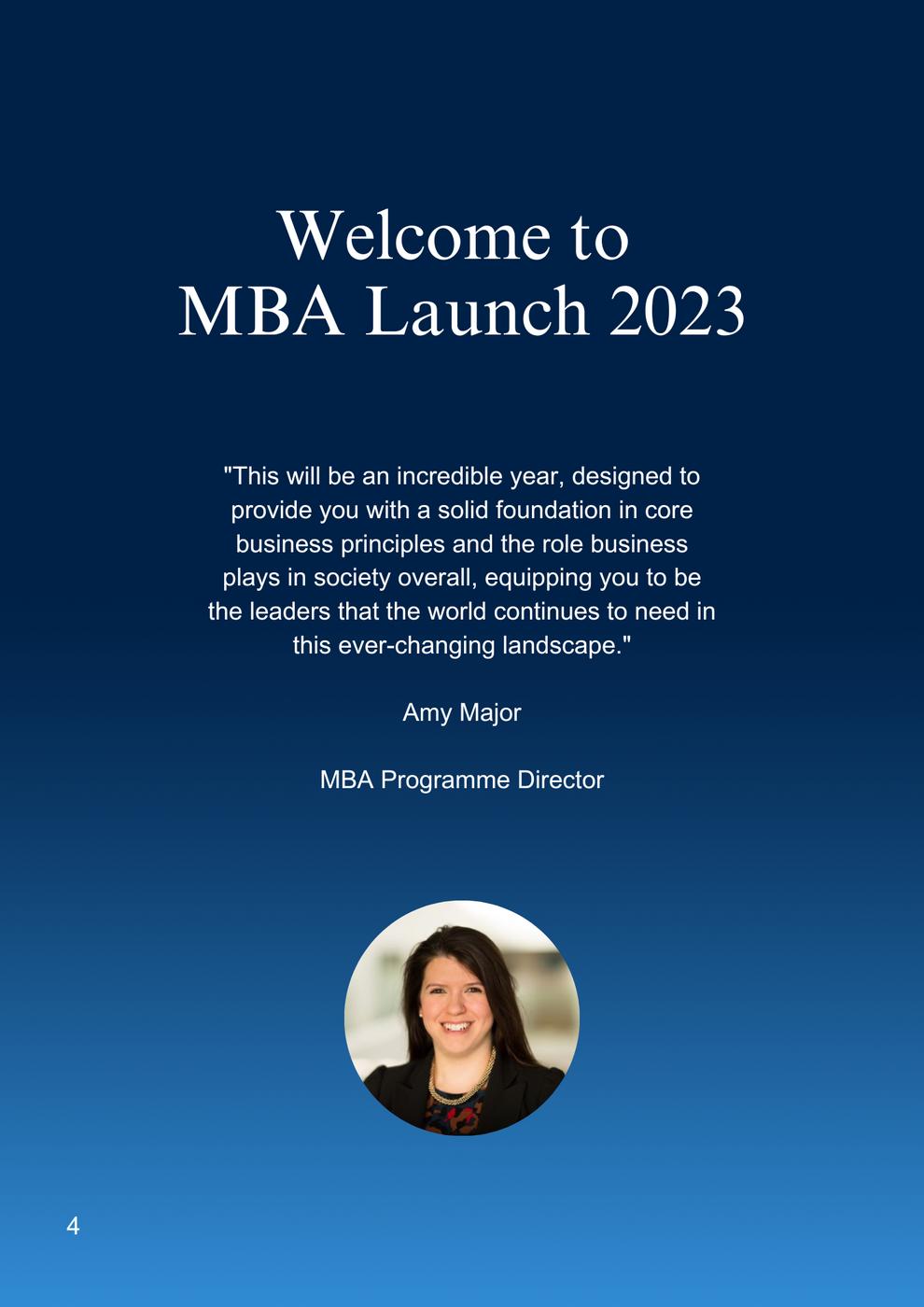 Welcome to
MBA Launch 2023

"This will be an incredible year, designed to provide you with a solid foundation in core business principles and the role business plays in society overall, equipping you to be the leaders that the world continues to need in this ever-changing landscape."

Amy Major

MBA Programme Director

4